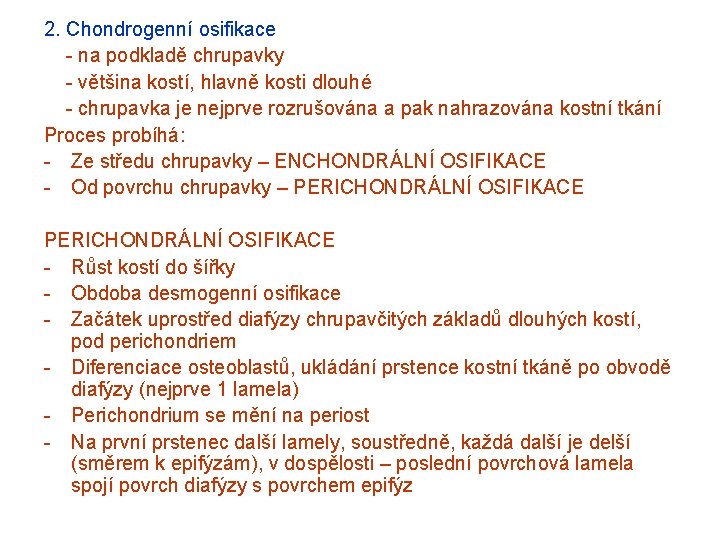 2. Chondrogenní osifikace
- na podkladě chrupavky
- většina kostí, hlavně kosti dlouhé
- chrupavka je nejprve rozrušována a pak nahrazována kostní tkání
Proces probíhá:
- Ze středu chrupavky – ENCHONDRÁLNÍ OSIFIKACE
- Od povrchu chrupavky – PERICHONDRÁLNÍ OSIFIKACE

PERICHONDRÁLNÍ OSIFIKACE
- Růst kostí do šířky
- Obdoba desmogenní osifikace
- Začátek uprostřed diafýzy chrupavčitých základů dlouhých kostí, pod perichondriem
- Diferenciace osteoblastů, ukládání prstence kostní tkáně po obvodě diafýzy (nejprve 1 lamela)
- Perichondrium se mění na periost
- Na první prstenec další lamely, soustředně, každá další je delší (směrem k epifýzám), v dospělosti – poslední povrchová lamela spojí povrch diafýzy s povrchem epifýz